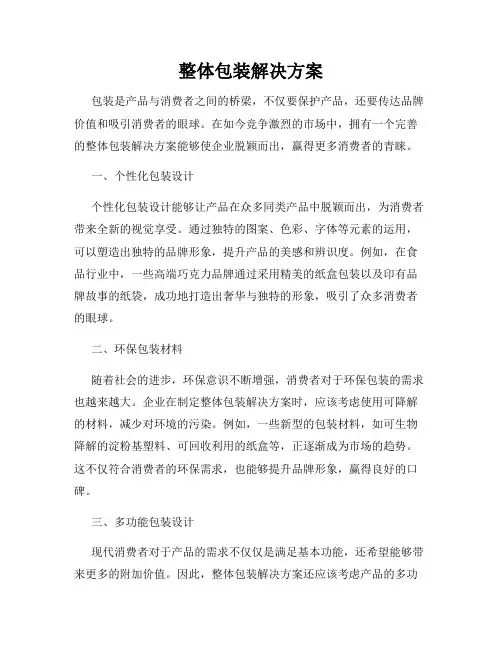 整体包装解决方案

包装是产品与消费者之间的桥梁，不仅要保护产品，还要传达品牌价值和吸引消费者的眼球。在如今竞争激烈的市场中，拥有一个完善的整体包装解决方案能够使企业脱颖而出，赢得更多消费者的青睐。

一、个性化包装设计

个性化包装设计能够让产品在众多同类产品中脱颖而出，为消费者带来全新的视觉享受。通过独特的图案、色彩、字体等元素的运用，可以塑造出独特的品牌形象，提升产品的美感和辨识度。例如，在食品行业中，一些高端巧克力品牌通过采用精美的纸盒包装以及印有品牌故事的纸袋，成功地打造出奢华与独特的形象，吸引了众多消费者的眼球。

二、环保包装材料

随着社会的进步，环保意识不断增强，消费者对于环保包装的需求也越来越大。企业在制定整体包装解决方案时，应该考虑使用可降解的材料，减少对环境的污染。例如，一些新型的包装材料，如可生物降解的淀粉基塑料、可回收利用的纸盒等，正逐渐成为市场的趋势。这不仅符合消费者的环保需求，也能够提升品牌形象，赢得良好的口碑。

三、多功能包装设计

现代消费者对于产品的需求不仅仅是满足基本功能，还希望能够带来更多的附加价值。因此，整体包装解决方案还应该考虑产品的多功